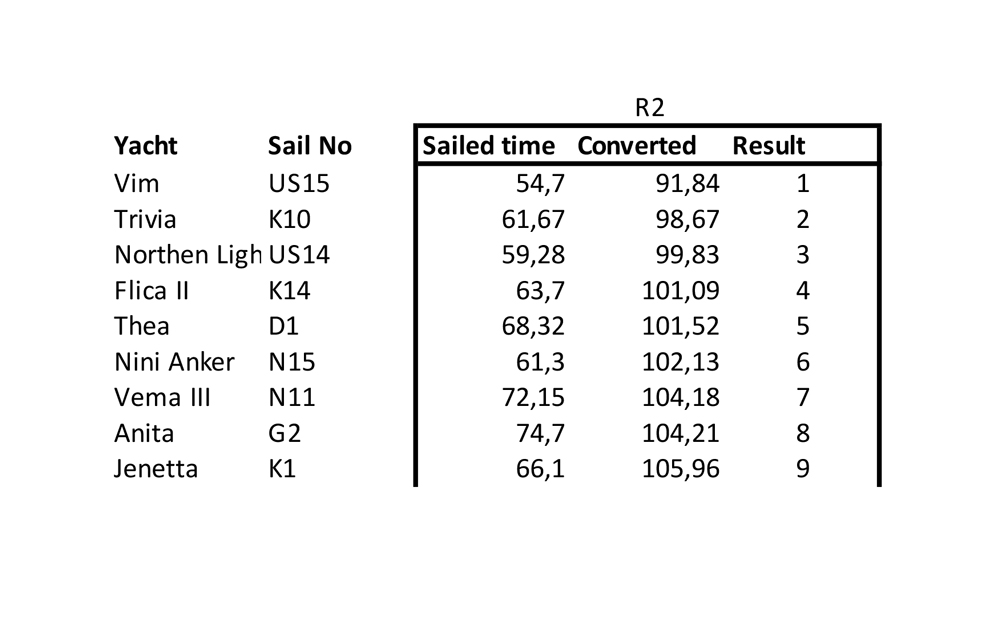 R2

| Yacht | Sail No | Sailed time | Converted | Result |
|---|---|---|---|---|
| Vim | US15 | 54,7 | 91,84 | 1 |
| Trivia | K10 | 61,67 | 98,67 | 2 |
| Northen Ligh | US14 | 59,28 | 99,83 | 3 |
| Flica II | K14 | 63,7 | 101,09 | 4 |
| Thea | D1 | 68,32 | 101,52 | 5 |
| Nini Anker | N15 | 61,3 | 102,13 | 6 |
| Vema III | N11 | 72,15 | 104,18 | 7 |
| Anita | G2 | 74,7 | 104,21 | 8 |
| Jenetta | K1 | 66,1 | 105,96 | 9 |